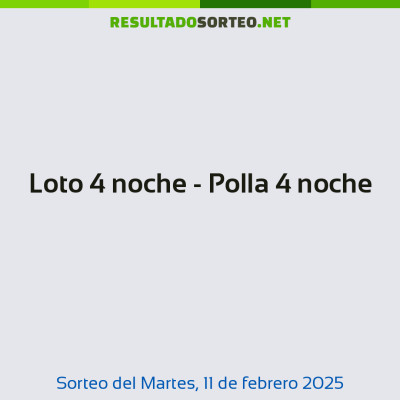 RESULTADOSORTEO.NET

Loto 4 noche - Polla 4 noche

Sorteo del Martes, 11 de febrero 2025